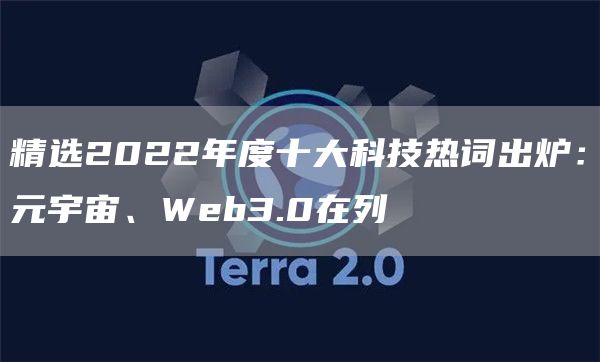 精选2022年度十大科技热词出炉：元宇宙、Web3.0在列

Terra 2.0